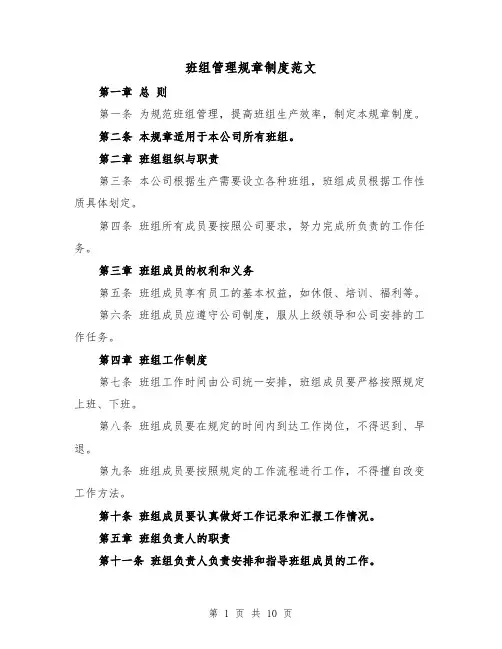 班组管理规章制度范文

第一章 总 则

第一条 为规范班组管理，提高班组生产效率，制定本规章制度。

第二条 本规章适用于本公司所有班组。

第二章 班组组织与职责

第三条 本公司根据生产需要设立各种班组，班组成员根据工作性质具体划定。

第四条 班组所有成员要按照公司要求，努力完成所负责的工作任务。

第三章 班组成员的权利和义务

第五条 班组成员享有员工的基本权益，如休假、培训、福利等。

第六条 班组成员应遵守公司制度，服从上级领导和公司安排的工作任务。

第四章 班组工作制度

第七条 班组工作时间由公司统一安排，班组成员要严格按照规定上班、下班。

第八条 班组成员要在规定的时间内到达工作岗位，不得迟到、早退。

第九条 班组成员要按照规定的工作流程进行工作，不得擅自改变工作方法。

第十条 班组成员要认真做好工作记录和汇报工作情况。

第五章 班组负责人的职责

第十一条 班组负责人负责安排和指导班组成员的工作。

第 1 页 共 10 页